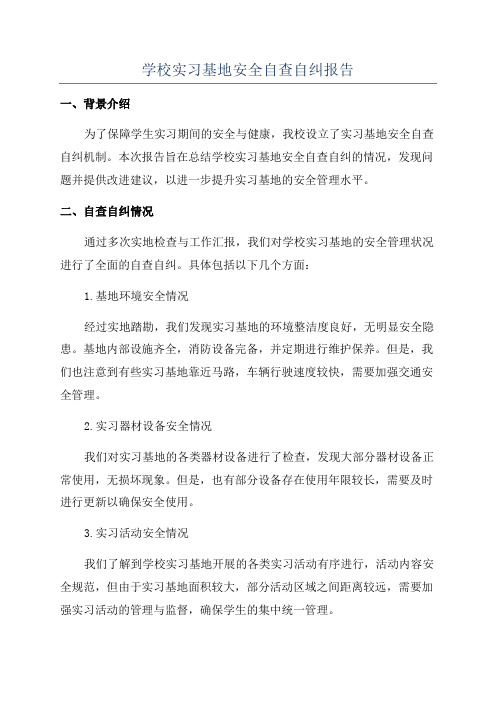 学校实习基地安全自查自纠报告

一、背景介绍

为了保障学生实习期间的安全与健康，我校设立了实习基地安全自查自纠机制。本次报告旨在总结学校实习基地安全自查自纠的情况，发现问题并提供改进建议，以进一步提升实习基地的安全管理水平。

二、自查自纠情况

通过多次实地检查与工作汇报，我们对学校实习基地的安全管理状况进行了全面的自查自纠。具体包括以下几个方面：

1.基地环境安全情况

经过实地踏勘，我们发现实习基地的环境整洁度良好，无明显安全隐患。基地内部设施齐全，消防设备完备，并定期进行维护保养。但是，我们也注意到有些实习基地靠近马路，车辆行驶速度较快，需要加强交通安全管理。

2.实习器材设备安全情况

我们对实习基地的各类器材设备进行了检查，发现大部分器材设备正常使用，无损坏现象。但是，也有部分设备存在使用年限较长，需要及时进行更新以确保安全使用。

3.实习活动安全情况

我们了解到学校实习基地开展的各类实习活动有序进行，活动内容安全规范，但由于实习基地面积较大，部分活动区域之间距离较远，需要加强实习活动的管理与监督，确保学生的集中统一管理。